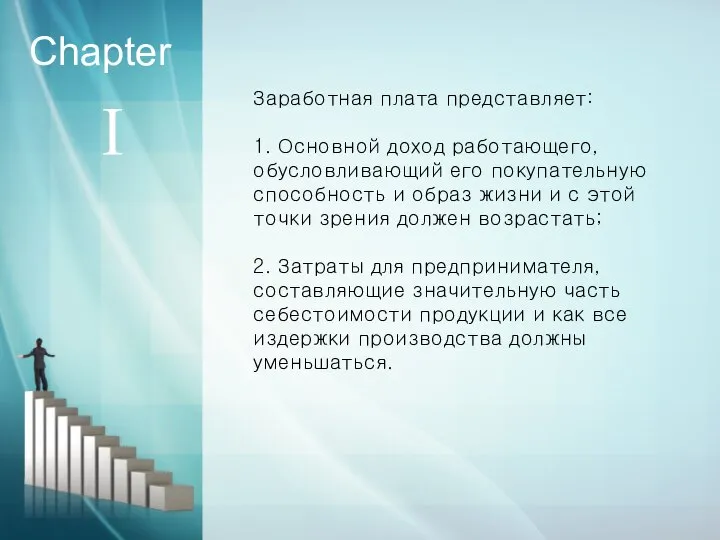 Chapter

I

Заработная плата представляет:

1. Основной доход работающего, обусловливающий его покупательную способность и образ жизни и с этой точки зрения должен возрастать;

2. Затраты для предпринимателя, составляющие значительную часть себестоимости продукции и как все издержки производства должны уменьшаться.